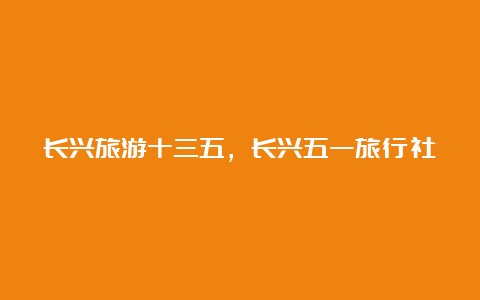 长兴旅游十三五，长兴五一旅行社